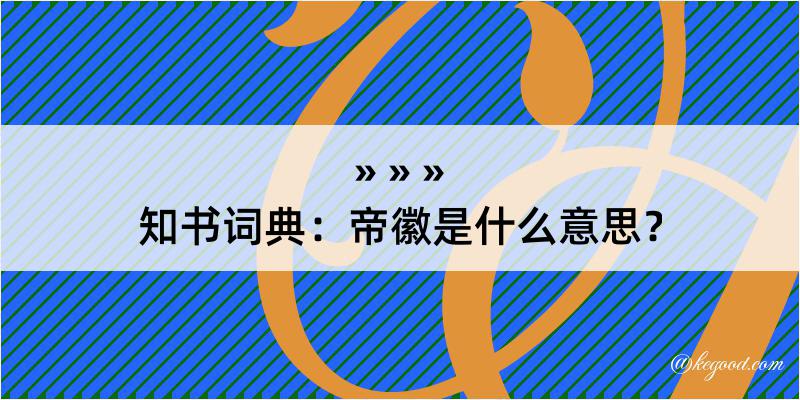 » » »
知书词典：帝徽是什么意思？
@kegood.com